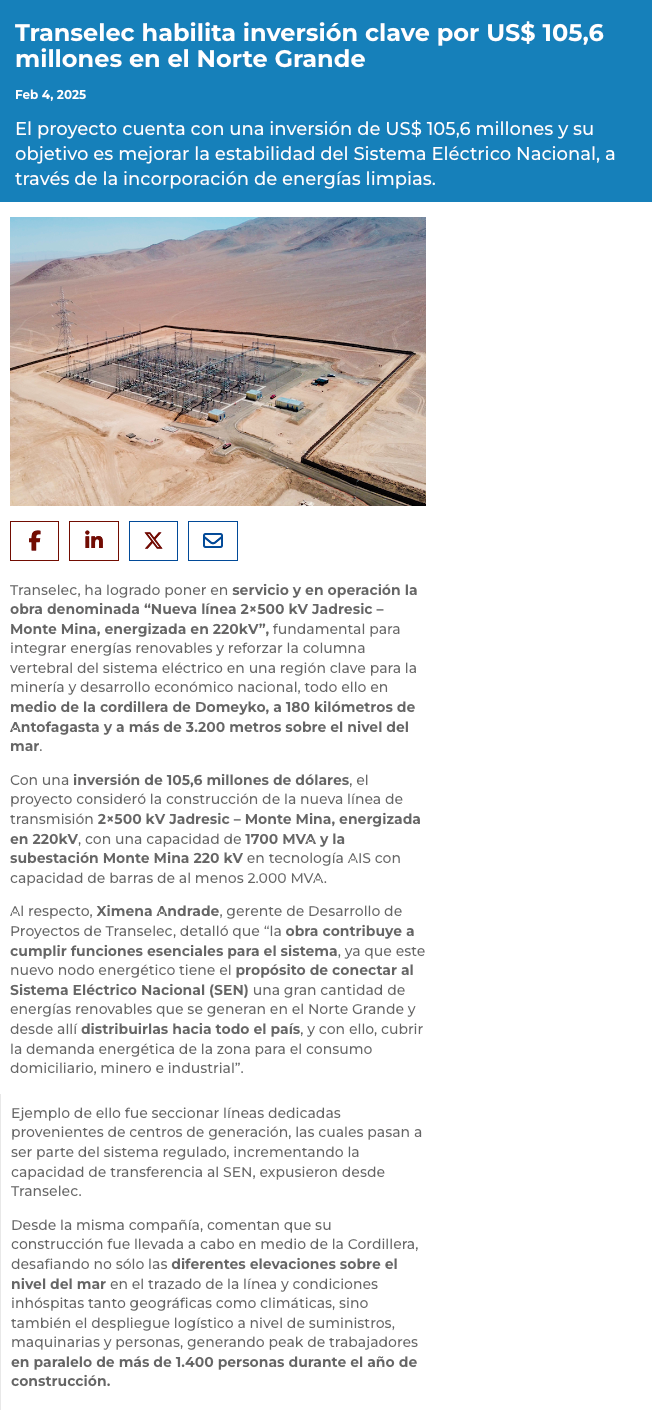 Transelec habilita inversión clave por US$ 105,6 millones en el Norte Grande

Feb 4, 2025

El proyecto cuenta con una inversión de US$ 105,6 millones y su objetivo es mejorar la estabilidad del Sistema Eléctrico Nacional, a través de la incorporación de energías limpias.

Transelec, ha logrado poner en servicio y en operación la obra denominada “Nueva línea 2×500 kV Jadresic – Monte Mina, energizada en 220kV”, fundamental para integrar energías renovables y reforzar la columna vertebral del sistema eléctrico en una región clave para la minería y desarrollo económico nacional, todo ello en medio de la cordillera de Domeyko, a 180 kilómetros de Antofagasta y a más de 3.200 metros sobre el nivel del mar.

Con una inversión de 105,6 millones de dólares, el proyecto consideró la construcción de la nueva línea de transmisión 2×500 kV Jadresic – Monte Mina, energizada en 220kV, con una capacidad de 1700 MVA y la subestación Monte Mina 220 kV en tecnología AIS con capacidad de barras de al menos 2.000 MVA.

Al respecto, Ximena Andrade, gerente de Desarrollo de Proyectos de Transelec, detalló que “la obra contribuye a cumplir funciones esenciales para el sistema, ya que este nuevo nodo energético tiene el propósito de conectar al Sistema Eléctrico Nacional (SEN) una gran cantidad de energías renovables que se generan en el Norte Grande y desde allí distribuirlas hacia todo el país, y con ello, cubrir la demanda energética de la zona para el consumo domiciliario, minero e industrial”.

Ejemplo de ello fue seccionar líneas dedicadas provenientes de centros de generación, las cuales pasan a ser parte del sistema regulado, incrementando la capacidad de transferencia al SEN, expusieron desde Transelec.

Desde la misma compañía, comentan que su construcción fue llevada a cabo en medio de la Cordillera, desafiando no sólo las diferentes elevaciones sobre el nivel del mar en el trazado de la línea y condiciones inhóspitas tanto geográficas como climáticas, sino también el despliegue logístico a nivel de suministros, maquinarias y personas, generando peak de trabajadores en paralelo de más de 1.400 personas durante el año de construcción.